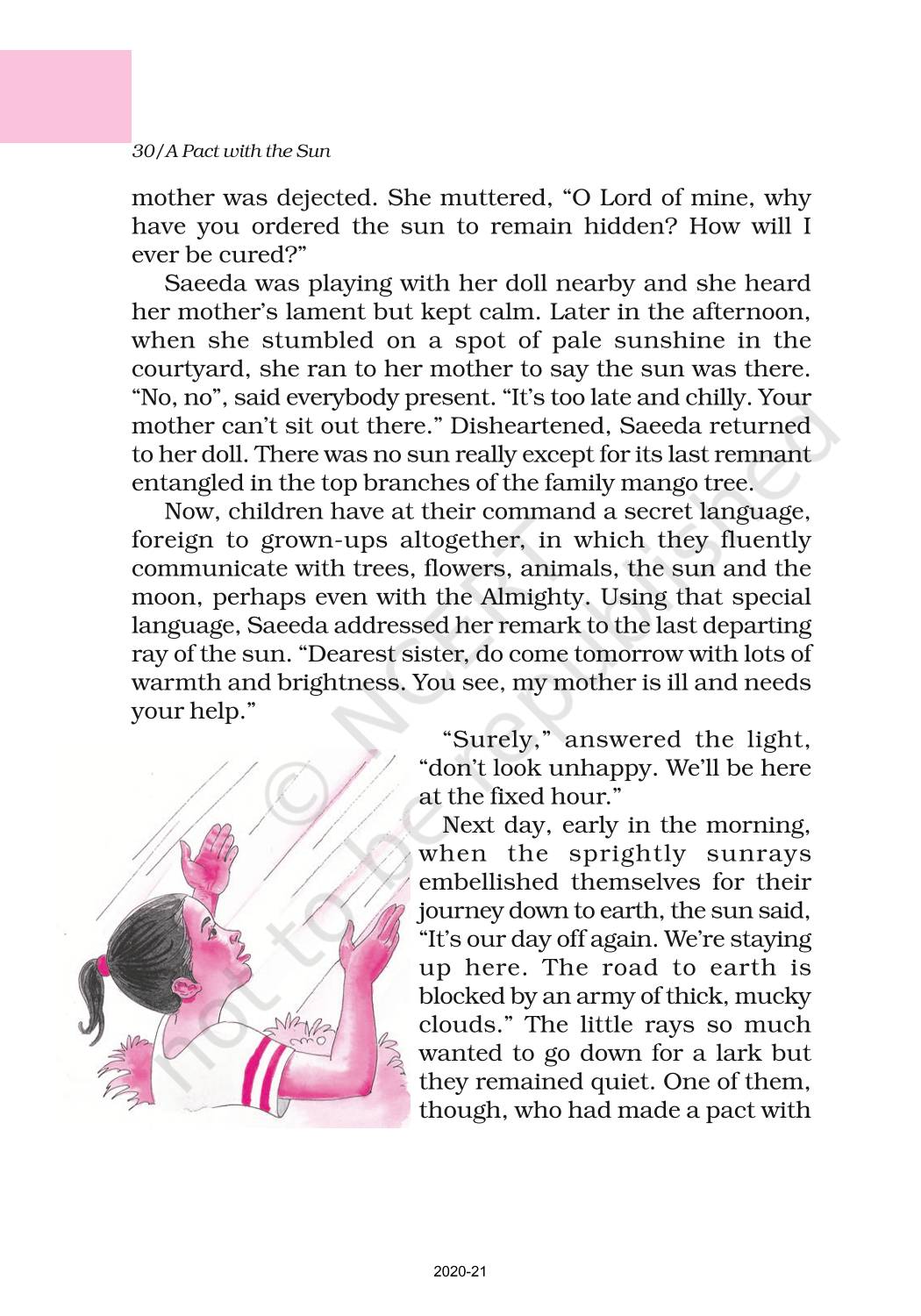 30/A Pact with the Sun

mother was dejected. She muttered, “O Lord of mine, why have you ordered the sun to remain hidden? How will I ever be cured?”

Saeeda was playing with her doll nearby and she heard her mother’s lament but kept calm. Later in the afternoon, when she stumbled on a spot of pale sunshine in the courtyard, she ran to her mother to say the sun was there. “No, no”, said everybody present. “It’s too late and chilly. Your mother can’t sit out there.” Disheartened, Saeeda returned to her doll. There was no sun really except for its last remnant entangled in the top branches of the family mango tree.

Now, children have at their command a secret language, foreign to grown-ups altogether, in which they fluently communicate with trees, flowers, animals, the sun and the moon, perhaps even with the Almighty. Using that special language, Saeeda addressed her remark to the last departing ray of the sun. “Dearest sister, do come tomorrow with lots of warmth and brightness. You see, my mother is ill and needs your help.”

“Surely,” answered the light, “don’t look unhappy. We’ll be here at the fixed hour.”

Next day, early in the morning, when the sprightly sunrays embellished themselves for their journey down to earth, the sun said, “It’s our day off again. We’re staying up here. The road to earth is blocked by an army of thick, mucky clouds.” The little rays so much wanted to go down for a lark but they remained quiet. One of them, though, who had made a pact with

© NCERT not to be republished

2020-21